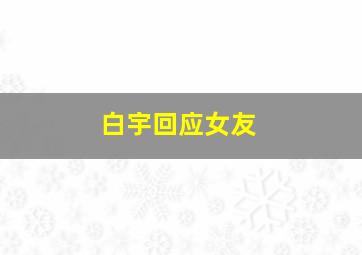 白宇回应女友